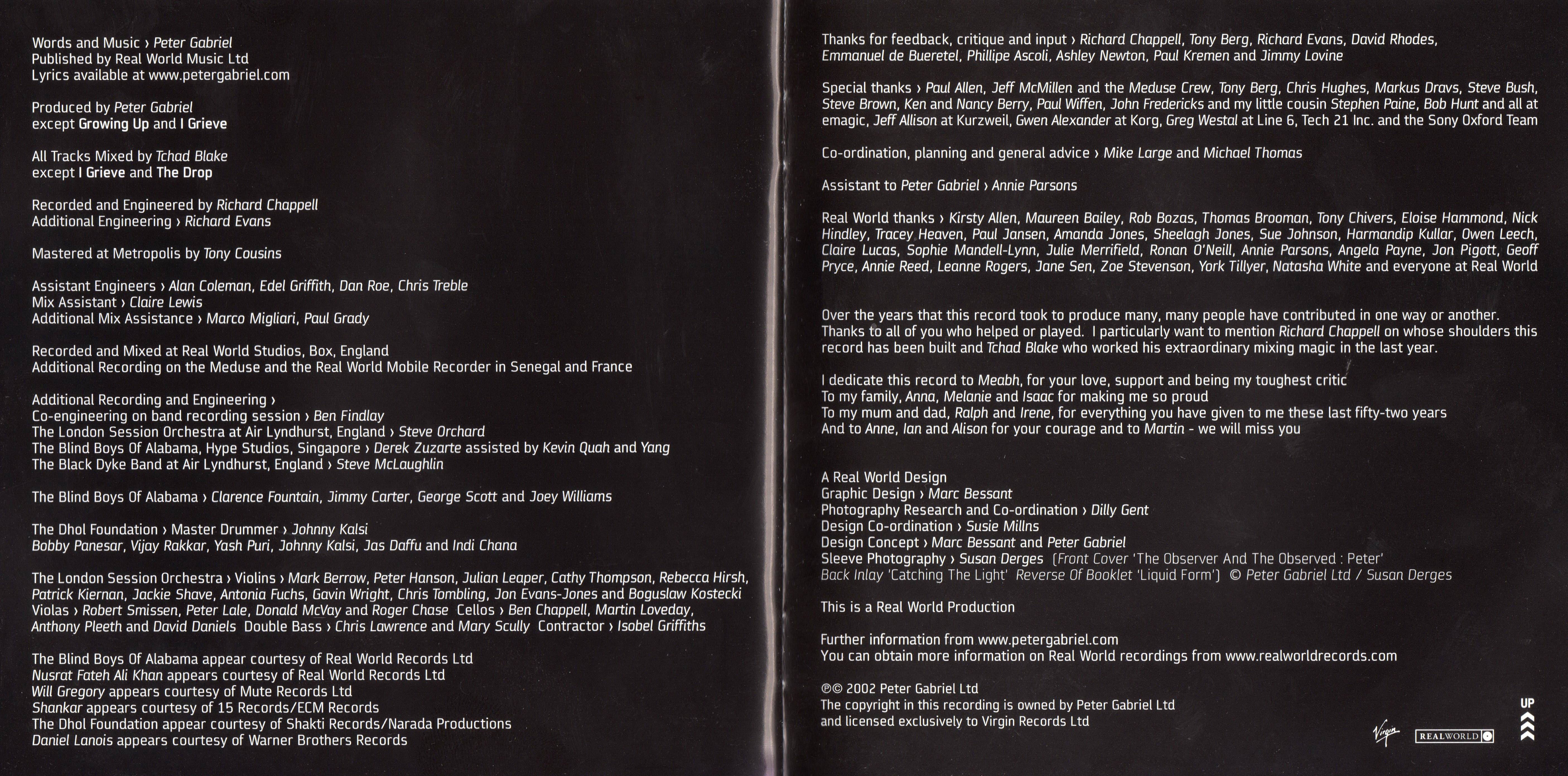 Words and Music › Peter Gabriel
Published by Real World Music Ltd
Lyrics available at www.petergabriel.com

Produced by Peter Gabriel
except Growing Up and I Grieve

All Tracks Mixed by Tchad Blake
except I Grieve and The Drop

Recorded and Engineered by Richard Chappell
Additional Engineering › Richard Evans

Mastered at Metropolis by Tony Cousins

Assistant Engineers › Alan Coleman, Edel Griffith, Dan Roe, Chris Treble
Mix Assistant › Claire Lewis
Additional Mix Assistance › Marco Migliari, Paul Grady

Recorded and Mixed at Real World Studios, Box, England
Additional Recording on the Meduse and the Real World Mobile Recorder in Senegal and France

Additional Recording and Engineering ›
Co-engineering on band recording session › Ben Findlay
The London Session Orchestra at Air Lyndhurst, England › Steve Orchard
The Blind Boys Of Alabama, Hype Studios, Singapore › Derek Zuzarte assisted by Kevin Quah and Yang
The Black Dyke Band at Air Lyndhurst, England › Steve McLaughlin

The Blind Boys Of Alabama › Clarence Fountain, Jimmy Carter, George Scott and Joey Williams

The Dhol Foundation › Master Drummer › Johnny Kalsi
Bobby Panesar, Vijay Rakkar, Yash Puri, Johnny Kalsi, Jas Daffu and Indi Chana

The London Session Orchestra › Violins › Mark Berrow, Peter Hanson, Julian Leaper, Cathy Thompson, Rebecca Hirsh, Patrick Kiernan, Jackie Shave, Antonia Fuchs, Gavin Wright, Chris Tombling, Jon Evans-Jones and Boguslaw Kostecki Violas › Robert Smissen, Peter Lale, Donald McVay and Roger Chase Cellos › Ben Chappell, Martin Loveday, Anthony Pleeth and David Daniels Double Bass › Chris Lawrence and Mary Scully Contractor › Isobel Griffiths

The Blind Boys Of Alabama appear courtesy of Real World Records Ltd
Nusrat Fateh Ali Khan appears courtesy of Real World Records Ltd
Will Gregory appears courtesy of Mute Records Ltd
Shankar appears courtesy of 15 Records/ECM Records
The Dhol Foundation appear courtesy of Shakti Records/Narada Productions
Daniel Lanois appears courtesy of Warner Brothers Records

Thanks for feedback, critique and input › Richard Chappell, Tony Berg, Richard Evans, David Rhodes, Emmanuel de Bueretel, Phillipe Ascoli, Ashley Newton, Paul Kremen and Jimmy Lovine

Special thanks › Paul Allen, Jeff McMillen and the Meduse Crew, Tony Berg, Chris Hughes, Markus Dravs, Steve Bush, Steve Brown, Ken and Nancy Berry, Paul Wiffen, John Fredericks and my little cousin Stephen Paine, Bob Hunt and all at emagic, Jeff Allison at Kurzweil, Gwen Alexander at Korg, Greg Westal at Line 6, Tech 21 Inc. and the Sony Oxford Team

Co-ordination, planning and general advice › Mike Large and Michael Thomas

Assistant to Peter Gabriel › Annie Parsons

Real World thanks › Kirsty Allen, Maureen Bailey, Rob Bozas, Thomas Brooman, Tony Chivers, Eloise Hammond, Nick Hindley, Tracey Heaven, Paul Jansen, Amanda Jones, Sheelagh Jones, Sue Johnson, Harmandip Kullar, Owen Leech, Claire Lucas, Sophie Mandell-Lynn, Julie Merrifield, Ronan O'Neill, Annie Parsons, Angela Payne, Jon Pigott, Geoff Pryce, Annie Reed, Leanne Rogers, Jane Sen, Zoe Stevenson, York Tillyer, Natasha White and everyone at Real World

Over the years that this record took to produce many, many people have contributed in one way or another. Thanks to all of you who helped or played. I particularly want to mention Richard Chappell on whose shoulders this record has been built and Tchad Blake who worked his extraordinary mixing magic in the last year.

I dedicate this record to Meabh, for your love, support and being my toughest critic
To my family, Anna, Melanie and Isaac for making me so proud
To my mum and dad, Ralph and Irene, for everything you have given to me these last fifty-two years
And to Anne, Ian and Alison for your courage and to Martin - we will miss you

A Real World Design
Graphic Design › Marc Bessant
Photography Research and Co-ordination › Dilly Gent
Design Co-ordination › Susie Millns
Design Concept › Marc Bessant and Peter Gabriel
Sleeve Photography › Susan Derges (Front Cover 'The Observer And The Observed : Peter' Back Inlay 'Catching The Light' Reverse Of Booklet 'Liquid Form') © Peter Gabriel Ltd / Susan Derges

This is a Real World Production

Further information from www.petergabriel.com
You can obtain more information on Real World recordings from www.realworldrecords.com

℗© 2002 Peter Gabriel Ltd
The copyright in this recording is owned by Peter Gabriel Ltd
and licensed exclusively to Virgin Records Ltd

Virgin REALWORLD UP